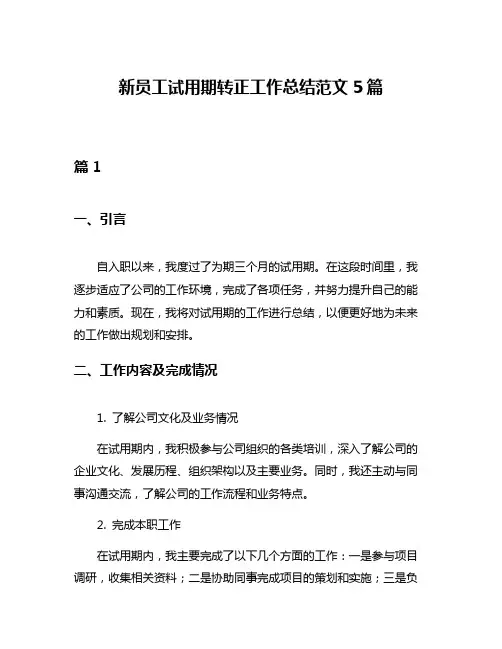 新员工试用期转正工作总结范文 5 篇

篇 1

一、引言

自入职以来，我度过了为期三个月的试用期。在这段时间里，我逐步适应了公司的工作环境，完成了各项任务，并努力提升自己的能力和素质。现在，我将对试用期的工作进行总结，以便更好地为未来的工作做出规划和安排。

二、工作内容及完成情况

1. 了解公司文化及业务情况

在试用期内，我积极参与公司组织的各类培训，深入了解公司的企业文化、发展历程、组织架构以及主要业务。同时，我还主动与同事沟通交流，了解公司的工作流程和业务特点。

2. 完成本职工作

在试用期内，我主要完成了以下几个方面的工作：一是参与项目调研，收集相关资料；二是协助同事完成项目的策划和实施；三是负